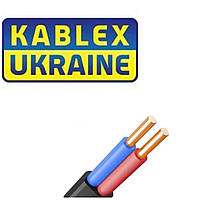 KABLEX
UKRAINE